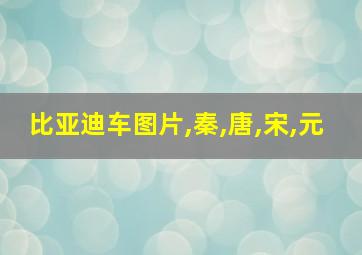 比亚迪车图片,秦,唐,宋,元